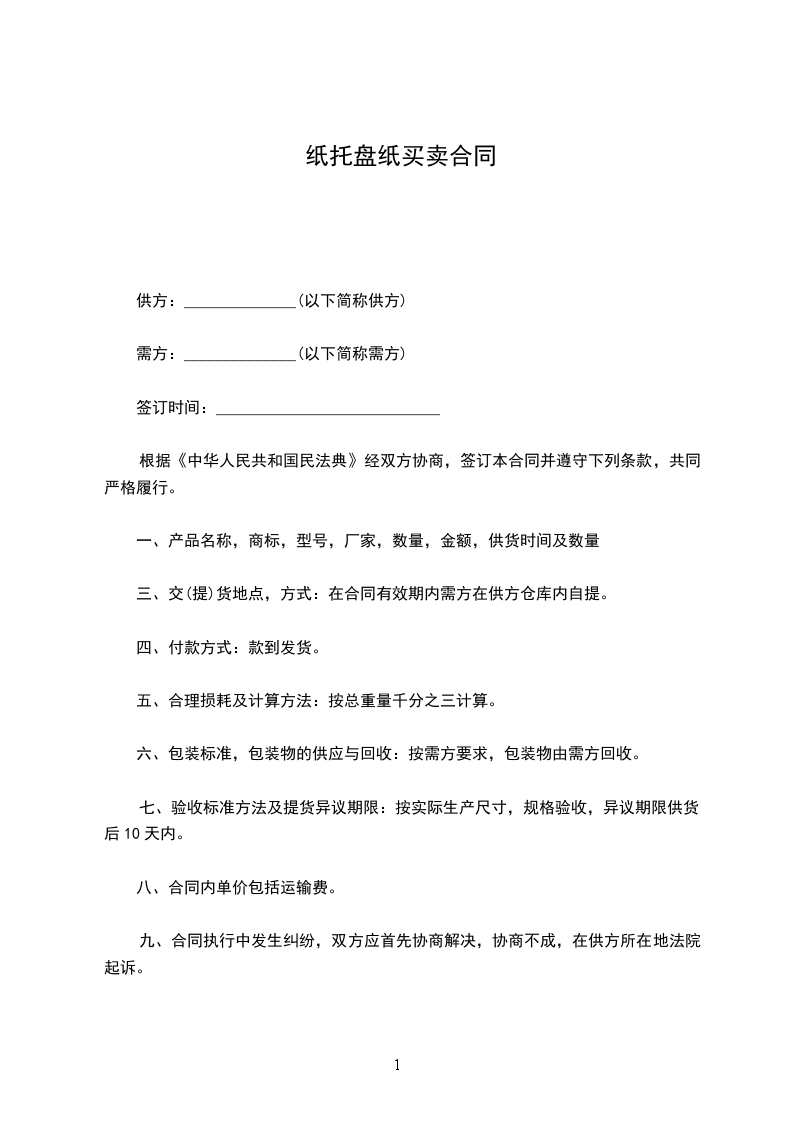 纸托盘纸买卖合同

供方：______________(以下简称供方)

需方：______________(以下简称需方)

签订时间：____________________________

根据《中华人民共和国民法典》经双方协商，签订本合同并遵守下列条款，共同严格履行。

一、产品名称，商标，型号，厂家，数量，金额，供货时间及数量

三、交(提)货地点，方式：在合同有效期内需方在供方仓库内自提。

四、付款方式：款到发货。

五、合理损耗及计算方法：按总重量千分之三计算。

六、包装标准，包装物的供应与回收：按需方要求，包装物由需方回收。

七、验收标准方法及提货异议期限：按实际生产尺寸，规格验收，异议期限供货后 10 天内。

八、合同内单价包括运输费。

九、合同执行中发生纠纷，双方应首先协商解决，协商不成，在供方所在地法院起诉。

1